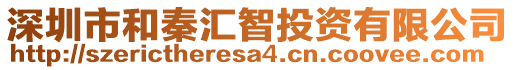 深圳市和秦汇智投资有限公司
http://szerictheresa4.cn.coovee.com